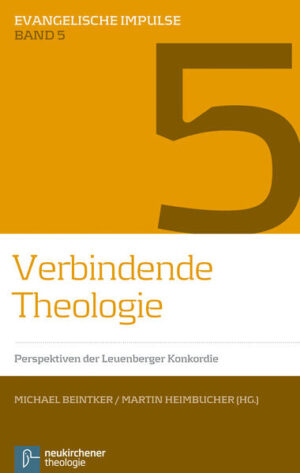 EVANGELISCHE IMPULSE
BAND 5

5

Verbindende Theologie

Perspektiven der Leuenberger Konkordie

MICHAEL BEINTKER / MARTIN HEIMBUCHER (HG.)

neukirchener theologie